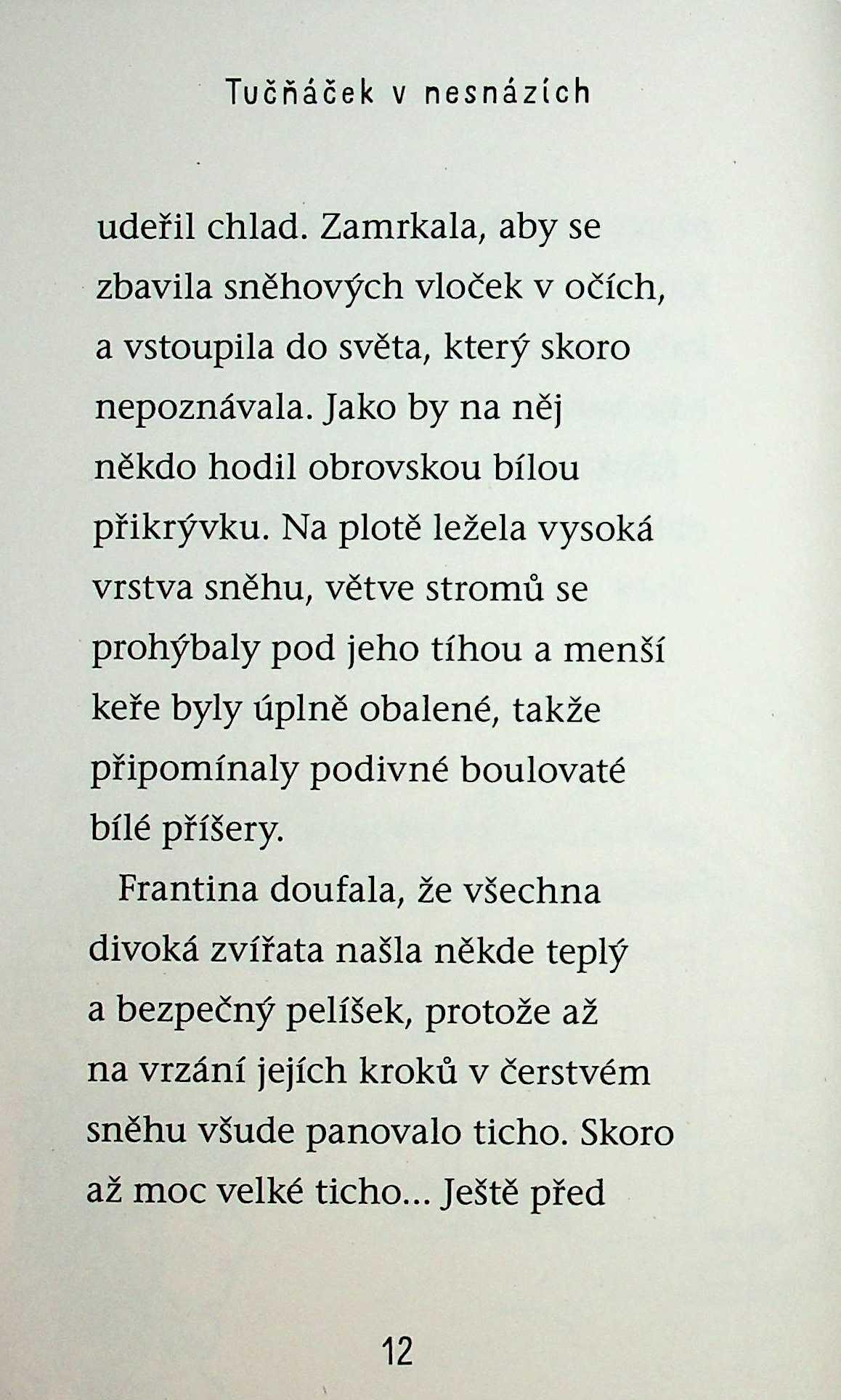 Tučňáček v nesnázích

udeřil chlad. Zamrkala, aby se zbavila sněhových vloček v očích, a vstoupila do světa, který skoro nepoznávala. Jako by na něj někdo hodil obrovskou bílou přikrývku. Na plotě ležela vysoká vrstva sněhu, větve stromů se prohýbaly pod jeho tíhou a menší keře byly úplně obalené, takže připomínaly podivné boulovaté bílé příšery.

Frantina doufala, že všechna divoká zvířata našla někde teplý a bezpečný pelíšek, protože až na vrzání jejích kroků v čerstvém sněhu všude panovalo ticho. Skoro až moc velké ticho... Ještě před

12